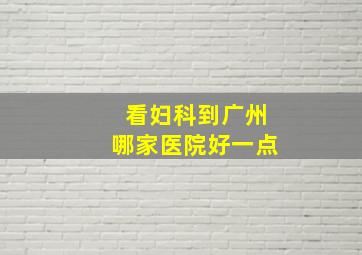 看妇科到广州
哪家医院好一点